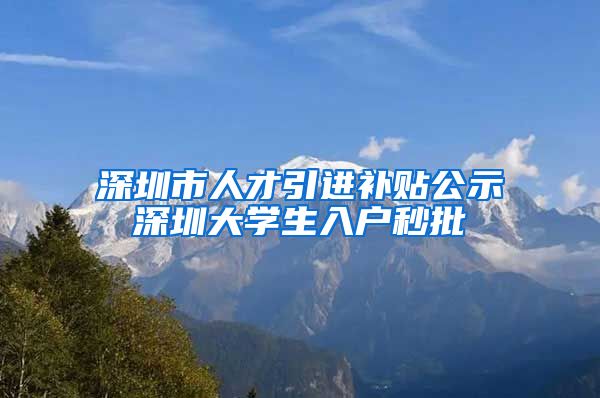 深圳市人才引进补贴公示
深圳大学生入户秒批